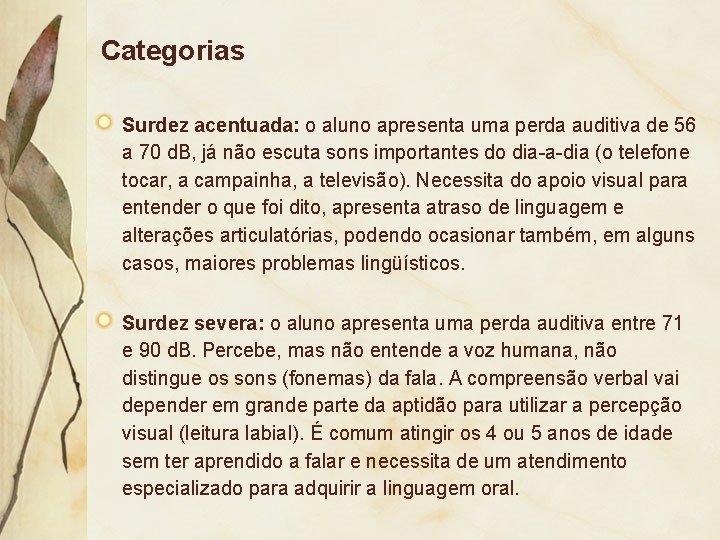 Categorias

Surdez acentuada: o aluno apresenta uma perda auditiva de 56 a 70 dB, já não escuta sons importantes do dia-a-dia (o telefone tocar, a campainha, a televisão). Necessita do apoio visual para entender o que foi dito, apresenta atraso de linguagem e alterações articulatórias, podendo ocasionar também, em alguns casos, maiores problemas lingüísticos.

Surdez severa: o aluno apresenta uma perda auditiva entre 71 e 90 dB. Percebe, mas não entende a voz humana, não distingue os sons (fonemas) da fala. A compreensão verbal vai depender em grande parte da aptidão para utilizar a percepção visual (leitura labial). É comum atingir os 4 ou 5 anos de idade sem ter aprendido a falar e necessita de um atendimento especializado para adquirir a linguagem oral.